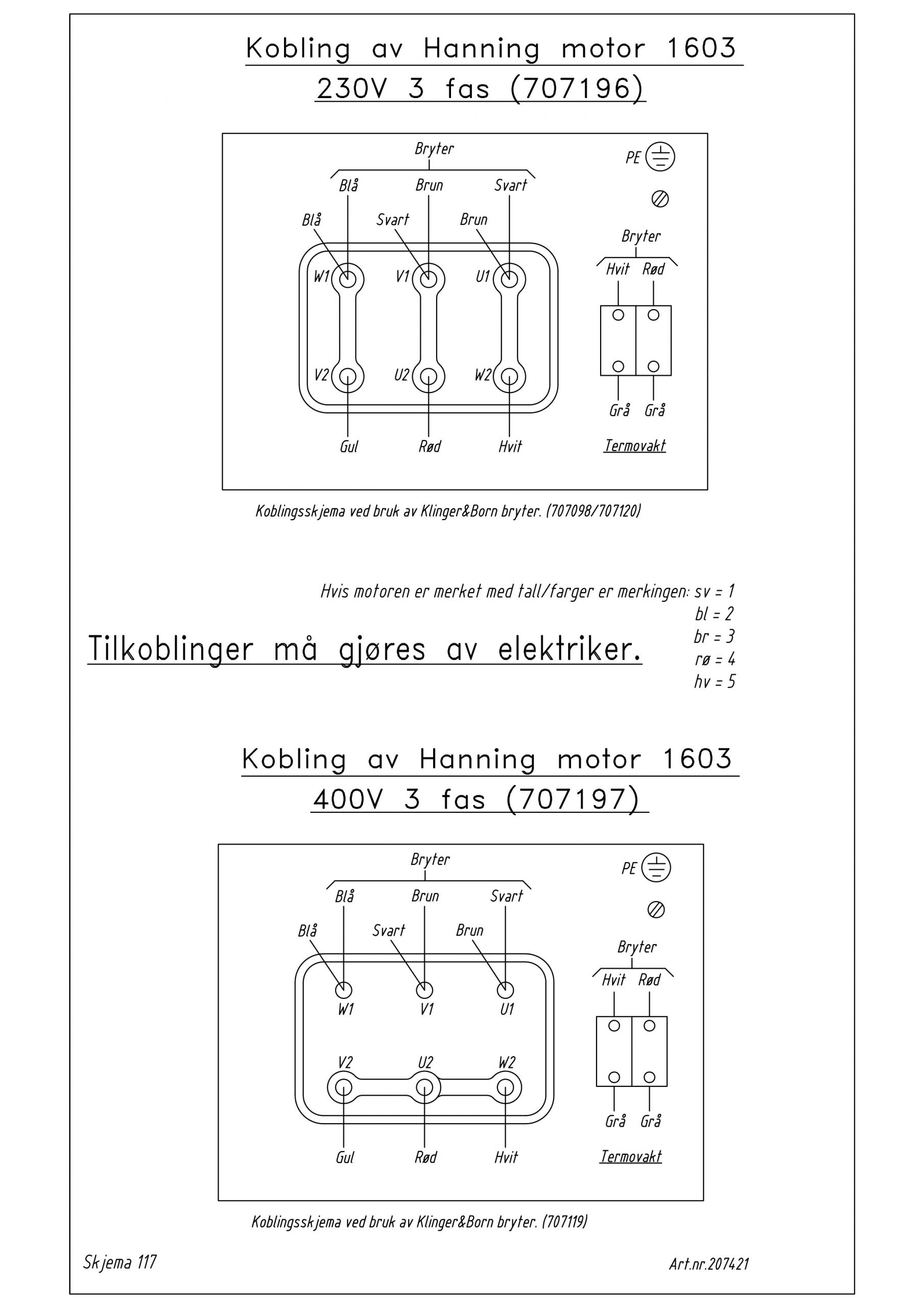 Kobling av Hanning motor 1603
230V 3 fas (707196)

Bryter
Blå Brun Svart
Blå Svart Brun
W1 V1 U1
V2 U2 W2
Gul Rød Hvit

PE

Bryter
Hvit Rød
Grå Grå
Termovakt

Koblingsskjema ved bruk av Klinger&Born bryter. (707098/707120)

Hvis motoren er merket med tall/farger er merkingen: sv = 1
bl = 2
br = 3
rø = 4
hv = 5

Tilkoblinger må gjøres av elektriker.

Kobling av Hanning motor 1603
400V 3 fas (707197)

Bryter
Blå Brun Svart
Blå Svart Brun
W1 V1 U1
V2 U2 W2
Gul Rød Hvit

PE

Bryter
Hvit Rød
Grå Grå
Termovakt

Koblingsskjema ved bruk av Klinger&Born bryter. (707119)

Skjema 117

Art.nr.207421